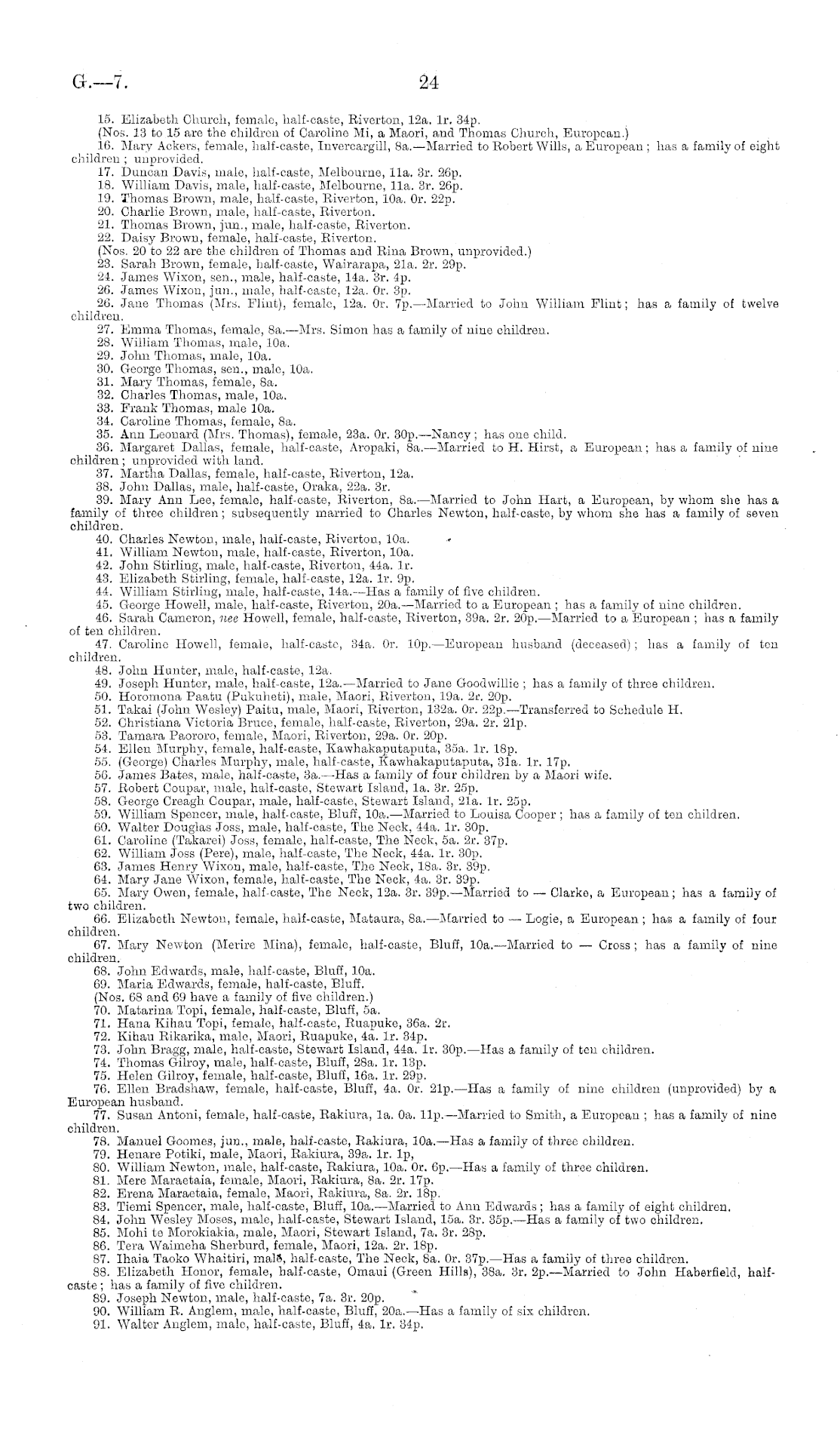 G.—7.

24

15. Elizabeth Church, female, half-caste, Riverton, 12a. 1r. 34p.
(Nos. 13 to 15 are the children of Caroline Mi, a Maori, and Thomas Church, European.)
16. Mary Ackers, female, half-caste, Invercargill, 8a.—Married to Robert Wills, a European; has a family of eight children; unprovided.
17. Duncan Davis, male, half-caste, Melbourne, 11a. 3r. 26p.
18. William Davis, male, half-caste, Melbourne, 11a. 3r. 26p.
19. Thomas Brown, male, half-caste, Riverton, 10a. 0r. 22p.
20. Charlie Brown, male, half-caste, Riverton.
21. Thomas Brown, jun., male, half-caste, Riverton.
22. Daisy Brown, female, half-caste, Riverton.
(Nos. 20 to 22 are the children of Thomas and Rina Brown, unprovided.)
23. Sarah Brown, female, half-caste, Wairarapa, 21a. 2r. 29p.
24. James Wixon, sen., male, half-caste, 14a. 3r. 4p.
26. James Wixon, jun., male, half-caste, 12a. 0r. 3p.
26. Jane Thomas (Mrs. Flint), female, 12a. 0r. 7p.—Married to John William Flint; has a family of twelve children.
27. Emma Thomas, female, 8a.—Mrs. Simon has a family of nine children.
28. William Thomas, male, 10a.
29. John Thomas, male, 10a.
30. George Thomas, sen., male, 10a.
31. Mary Thomas, female, 8a.
32. Charles Thomas, male, 10a.
33. Frank Thomas, male 10a.
34. Caroline Thomas, female, 8a.
35. Ann Leonard (Mrs. Thomas), female, 23a. 0r. 30p.—Nancy; has one child.
36. Margaret Dallas, female, half-caste, Aropaki, 8a.—Married to H. Hirst, a European; has a family of nine children; unprovided with land.
37. Martha Dallas, female, half-caste, Riverton, 12a.
38. John Dallas, male, half-caste, Oraka, 22a. 3r.
39. Mary Ann Lee, female, half-caste, Riverton, 8a.—Married to John Hart, a European, by whom she has a family of three children; subsequently married to Charles Newton, half-caste, by whom she has a family of seven children.
40. Charles Newton, male, half-caste, Riverton, 10a.
41. William Newton, male, half-caste, Riverton, 10a.
42. John Stirling, male, half-caste, Riverton, 44a. 1r.
43. Elizabeth Stirling, female, half-caste, 12a. 1r. 9p.
44. William Stirling, male, half-caste, 14a.—Has a family of five children.
45. George Howell, male, half-caste, Riverton, 20a.—Married to a European; has a family of nine children.
46. Sarah Cameron, nee Howell, female, half-caste, Riverton, 39a. 2r. 20p.—Married to a European; has a family of ten children.
47. Caroline Howell, female, half-caste, 34a. 0r. 10p.—European husband (deceased); has a family of ten children.
48. John Hunter, male, half-caste, 12a.
49. Joseph Hunter, male, half-caste, 12a.—Married to Jane Goodwillie; has a family of three children.
50. Horomona Paatu (Pukuheti), male, Maori, Riverton, 19a. 2r. 20p.
51. Takai (John Wesley) Paitu, male, Maori, Riverton, 132a. 0r. 22p.—Transferred to Schedule H.
52. Christiana Victoria Bruce, female, half-caste, Riverton, 29a. 2r. 21p.
53. Tamara Paororo, female, Maori, Riverton, 29a. 0r. 20p.
54. Ellen Murphy, female, half-caste, Kawhakaputaputa, 35a. 1r. 18p.
55. (George) Charles Murphy, male, half-caste, Kawhakaputaputa, 31a. 1r. 17p.
56. James Bates, male, half-caste, 3a.—Has a family of four children by a Maori wife.
57. Robert Coupar, male, half-caste, Stewart Island, 1a. 3r. 25p.
58. George Creagh Coupar, male, half-caste, Stewart Island, 21a. 1r. 25p.
59. William Spencer, male, half-caste, Bluff, 10a.—Married to Louisa Cooper; has a family of ten children.
60. Walter Douglas Joss, male, half-caste, The Neck, 44a. 1r. 30p.
61. Caroline (Takarei) Joss, female, half-caste, The Neck, 5a. 2r. 37p.
62. William Joss (Pere), male, half-caste, The Neck, 44a. 1r. 30p.
63. James Henry Wixon, male, half-caste, The Neck, 18a. 3r. 39p.
64. Mary Jane Wixon, female, half-caste, The Neck, 4a. 3r. 39p.
65. Mary Owen, female, half-caste, The Neck, 12a. 3r. 39p.—Married to — Clarke, a European; has a family of two children.
66. Elizabeth Newton, female, half-caste, Mataura, 8a.—Married to — Logie, a European; has a family of four children.
67. Mary Newton (Merire Mina), female, half-caste, Bluff, 10a.—Married to — Cross; has a family of nine children.
68. John Edwards, male, half-caste, Bluff, 10a.
69. Maria Edwards, female, half-caste, Bluff.
(Nos. 68 and 69 have a family of five children.)
70. Matarina Topi, female, half-caste, Bluff, 5a.
71. Hana Kihau Topi, female, half-caste, Ruapuke, 36a. 2r.
72. Kihau Rikarika, male, Maori, Ruapuke, 4a. 1r. 34p.
73. John Bragg, male, half-caste, Stewart Island, 44a. 1r. 30p.—Has a family of ten children.
74. Thomas Gilroy, male, half-caste, Bluff, 28a. 1r. 13p.
75. Helen Gilroy, female, half-caste, Bluff, 16a. 1r. 29p.
76. Ellen Bradshaw, female, half-caste, Bluff, 4a. 0r. 21p.—Has a family of nine children (unprovided) by a European husband.
77. Susan Antoni, female, half-caste, Rakiura, 1a. 0a. 11p.—Married to Smith, a European; has a family of nine children.
78. Manuel Goomes, jun., male, half-caste, Rakiura, 10a.—Has a family of three children.
79. Henare Potiki, male, Maori, Rakiura, 39a. 1r. 1p,
80. William Newton, male, half-caste, Rakiura, 10a. 0r. 6p.—Has a family of three children.
81. Mere Maraetaia, female, Maori, Rakiura, 8a. 2r. 17p.
82. Erena Maraetaia, female, Maori, Rakiura, 8a. 2r. 18p.
83. Tiemi Spencer, male, half-caste, Bluff, 10a.—Married to Ann Edwards; has a family of eight children.
84. John Wesley Moses, male, half-caste, Stewart Island, 15a. 3r. 35p.—Has a family of two children.
85. Mohi te Morokiakia, male, Maori, Stewart Island, 7a. 3r. 28p.
86. Tera Waimeha Sherburd, female, Maori, 12a. 2r. 18p.
87. Ihaia Taoko Whaitiri, male, half-caste, The Neck, 8a. 0r. 37p.—Has a family of three children.
88. Elizabeth Honor, female, half-caste, Omaui (Green Hills), 38a. 3r. 2p.—Married to John Haberfield, half-caste; has a family of five children.
89. Joseph Newton, male, half-caste, 7a. 3r. 20p.
90. William R. Anglem, male, half-caste, Bluff, 20a.—Has a family of six children.
91. Walter Anglem, male, half-caste, Bluff, 4a. 1r. 34p.